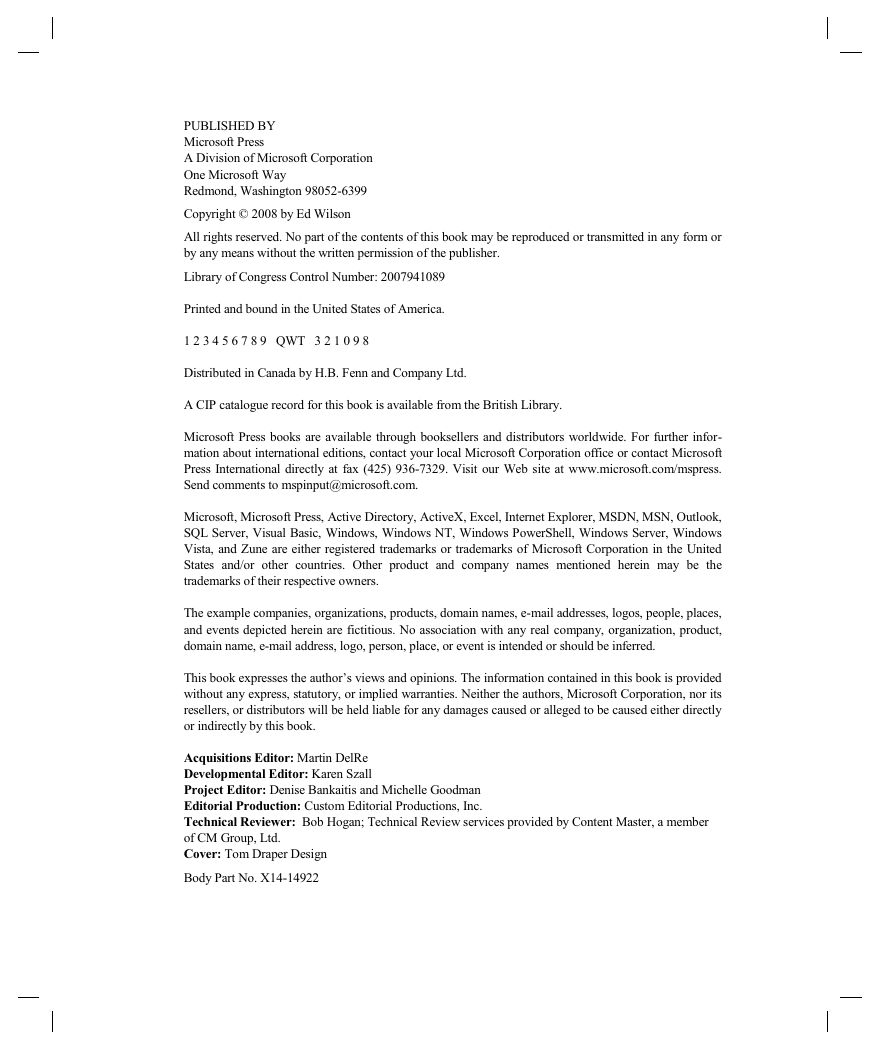 PUBLISHED BY
Microsoft Press
A Division of Microsoft Corporation
One Microsoft Way
Redmond, Washington 98052-6399

Copyright © 2008 by Ed Wilson

All rights reserved. No part of the contents of this book may be reproduced or transmitted in any form or by any means without the written permission of the publisher.

Library of Congress Control Number: 2007941089

Printed and bound in the United States of America.

1 2 3 4 5 6 7 8 9 QWT 3 2 1 0 9 8

Distributed in Canada by H.B. Fenn and Company Ltd.

A CIP catalogue record for this book is available from the British Library.

Microsoft Press books are available through booksellers and distributors worldwide. For further information about international editions, contact your local Microsoft Corporation office or contact Microsoft Press International directly at fax (425) 936-7329. Visit our Web site at www.microsoft.com/mspress. Send comments to mspinput@microsoft.com.

Microsoft, Microsoft Press, Active Directory, ActiveX, Excel, Internet Explorer, MSDN, MSN, Outlook, SQL Server, Visual Basic, Windows, Windows NT, Windows PowerShell, Windows Server, Windows Vista, and Zune are either registered trademarks or trademarks of Microsoft Corporation in the United States and/or other countries. Other product and company names mentioned herein may be the trademarks of their respective owners.

The example companies, organizations, products, domain names, e-mail addresses, logos, people, places, and events depicted herein are fictitious. No association with any real company, organization, product, domain name, e-mail address, logo, person, place, or event is intended or should be inferred.

This book expresses the author's views and opinions. The information contained in this book is provided without any express, statutory, or implied warranties. Neither the authors, Microsoft Corporation, nor its resellers, or distributors will be held liable for any damages caused or alleged to be caused either directly or indirectly by this book.

Acquisitions Editor: Martin DelRe
Developmental Editor: Karen Szall
Project Editor: Denise Bankaitis and Michelle Goodman
Editorial Production: Custom Editorial Productions, Inc.
Technical Reviewer: Bob Hogan; Technical Review services provided by Content Master, a member of CM Group, Ltd.
Cover: Tom Draper Design

Body Part No. X14-14922